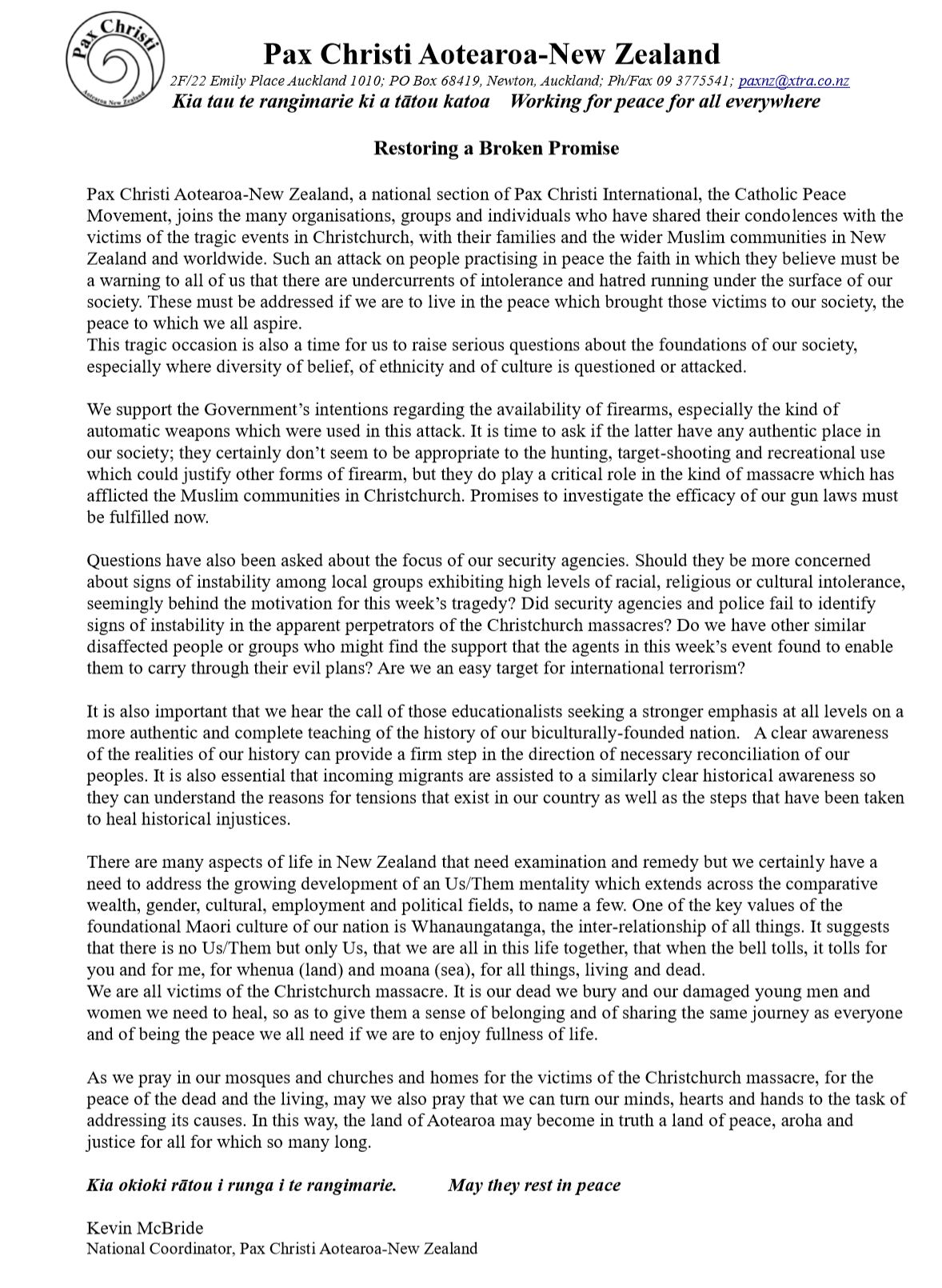 Pax Christi
Aotearoa New Zealand

Pax Christi Aotearoa-New Zealand
2F/22 Emily Place Auckland 1010; PO Box 68419, Newton, Auckland; Ph/Fax 09 3775541; paxnz@xtra.co.nz
Kia tau te rangimarie ki a tātou katoa   Working for peace for all everywhere

Restoring a Broken Promise

Pax Christi Aotearoa-New Zealand, a national section of Pax Christi International, the Catholic Peace Movement, joins the many organisations, groups and individuals who have shared their condolences with the victims of the tragic events in Christchurch, with their families and the wider Muslim communities in New Zealand and worldwide. Such an attack on people practising in peace the faith in which they believe must be a warning to all of us that there are undercurrents of intolerance and hatred running under the surface of our society. These must be addressed if we are to live in the peace which brought those victims to our society, the peace to which we all aspire.
This tragic occasion is also a time for us to raise serious questions about the foundations of our society, especially where diversity of belief, of ethnicity and of culture is questioned or attacked.

We support the Government's intentions regarding the availability of firearms, especially the kind of automatic weapons which were used in this attack. It is time to ask if the latter have any authentic place in our society; they certainly don't seem to be appropriate to the hunting, target-shooting and recreational use which could justify other forms of firearm, but they do play a critical role in the kind of massacre which has afflicted the Muslim communities in Christchurch. Promises to investigate the efficacy of our gun laws must be fulfilled now.

Questions have also been asked about the focus of our security agencies. Should they be more concerned about signs of instability among local groups exhibiting high levels of racial, religious or cultural intolerance, seemingly behind the motivation for this week's tragedy? Did security agencies and police fail to identify signs of instability in the apparent perpetrators of the Christchurch massacres? Do we have other similar disaffected people or groups who might find the support that the agents in this week's event found to enable them to carry through their evil plans? Are we an easy target for international terrorism?

It is also important that we hear the call of those educationalists seeking a stronger emphasis at all levels on a more authentic and complete teaching of the history of our biculturally-founded nation. A clear awareness of the realities of our history can provide a firm step in the direction of necessary reconciliation of our peoples. It is also essential that incoming migrants are assisted to a similarly clear historical awareness so they can understand the reasons for tensions that exist in our country as well as the steps that have been taken to heal historical injustices.

There are many aspects of life in New Zealand that need examination and remedy but we certainly have a need to address the growing development of an Us/Them mentality which extends across the comparative wealth, gender, cultural, employment and political fields, to name a few. One of the key values of the foundational Maori culture of our nation is Whanaungatanga, the inter-relationship of all things. It suggests that there is no Us/Them but only Us, that we are all in this life together, that when the bell tolls, it tolls for you and for me, for whenua (land) and moana (sea), for all things, living and dead.
We are all victims of the Christchurch massacre. It is our dead we bury and our damaged young men and women we need to heal, so as to give them a sense of belonging and of sharing the same journey as everyone and of being the peace we all need if we are to enjoy fullness of life.

As we pray in our mosques and churches and homes for the victims of the Christchurch massacre, for the peace of the dead and the living, may we also pray that we can turn our minds, hearts and hands to the task of addressing its causes. In this way, the land of Aotearoa may become in truth a land of peace, aroha and justice for all for which so many long.

Kia okioki rātou i runga i te rangimarie.   May they rest in peace

Kevin McBride
National Coordinator, Pax Christi Aotearoa-New Zealand